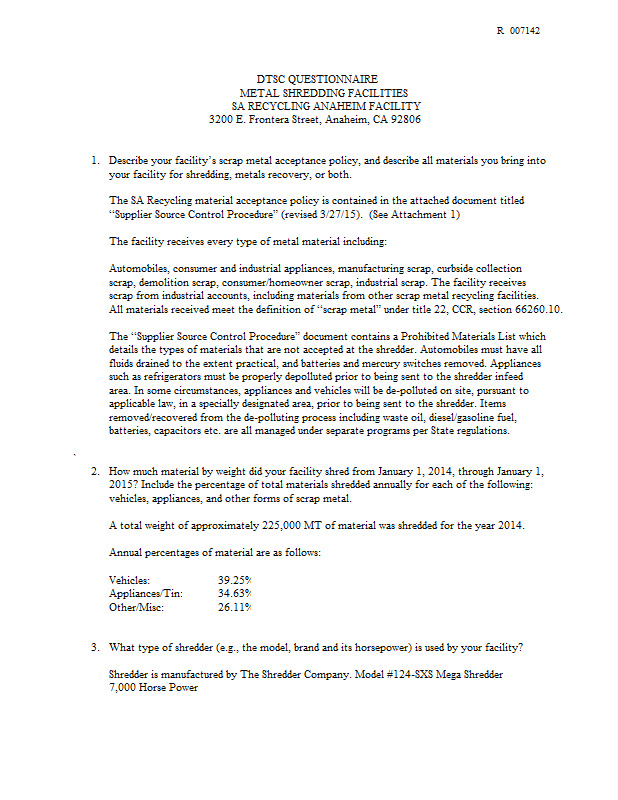 R 007142

DTSC QUESTIONNAIRE
METAL SHREDDING FACILITIES
SA RECYCLING ANAHEIM FACILITY
3200 E. Frontera Street, Anaheim, CA 92806

1. Describe your facility's scrap metal acceptance policy, and describe all materials you bring into your facility for shredding, metals recovery, or both.

The SA Recycling material acceptance policy is contained in the attached document titled "Supplier Source Control Procedure" (revised 3/27/15). (See Attachment 1)

The facility receives every type of metal material including:

Automobiles, consumer and industrial appliances, manufacturing scrap, curbside collection scrap, demolition scrap, consumer/homeowner scrap, industrial scrap. The facility receives scrap from industrial accounts, including materials from other scrap metal recycling facilities. All materials received meet the definition of "scrap metal" under title 22, CCR, section 66260.10.

The "Supplier Source Control Procedure" document contains a Prohibited Materials List which details the types of materials that are not accepted at the shredder. Automobiles must have all fluids drained to the extent practical, and batteries and mercury switches removed. Appliances such as refrigerators must be properly depolluted prior to being sent to the shredder infeed area. In some circumstances, appliances and vehicles will be de-polluted on site, pursuant to applicable law, in a specially designated area, prior to being sent to the shredder. Items removed/recovered from the de-polluting process including waste oil, diesel/gasoline fuel, batteries, capacitors etc. are all managed under separate programs per State regulations.

2. How much material by weight did your facility shred from January 1, 2014, through January 1, 2015? Include the percentage of total materials shredded annually for each of the following: vehicles, appliances, and other forms of scrap metal.

A total weight of approximately 225,000 MT of material was shredded for the year 2014.

Annual percentages of material are as follows:

Vehicles: 39.25%
Appliances/Tin: 34.63%
Other/Misc: 26.11%

3. What type of shredder (e.g., the model, brand and its horsepower) is used by your facility?

Shredder is manufactured by The Shredder Company. Model #124-SXS Mega Shredder
7,000 Horse Power